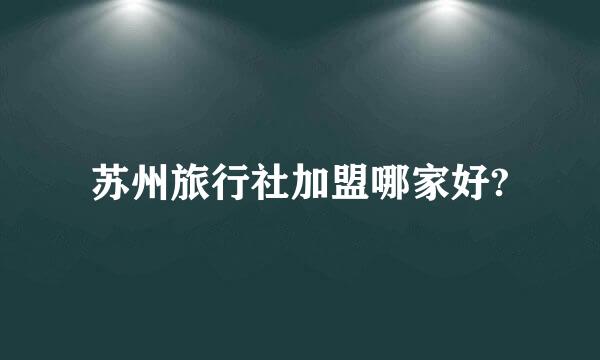 苏州旅行社加盟哪家好?